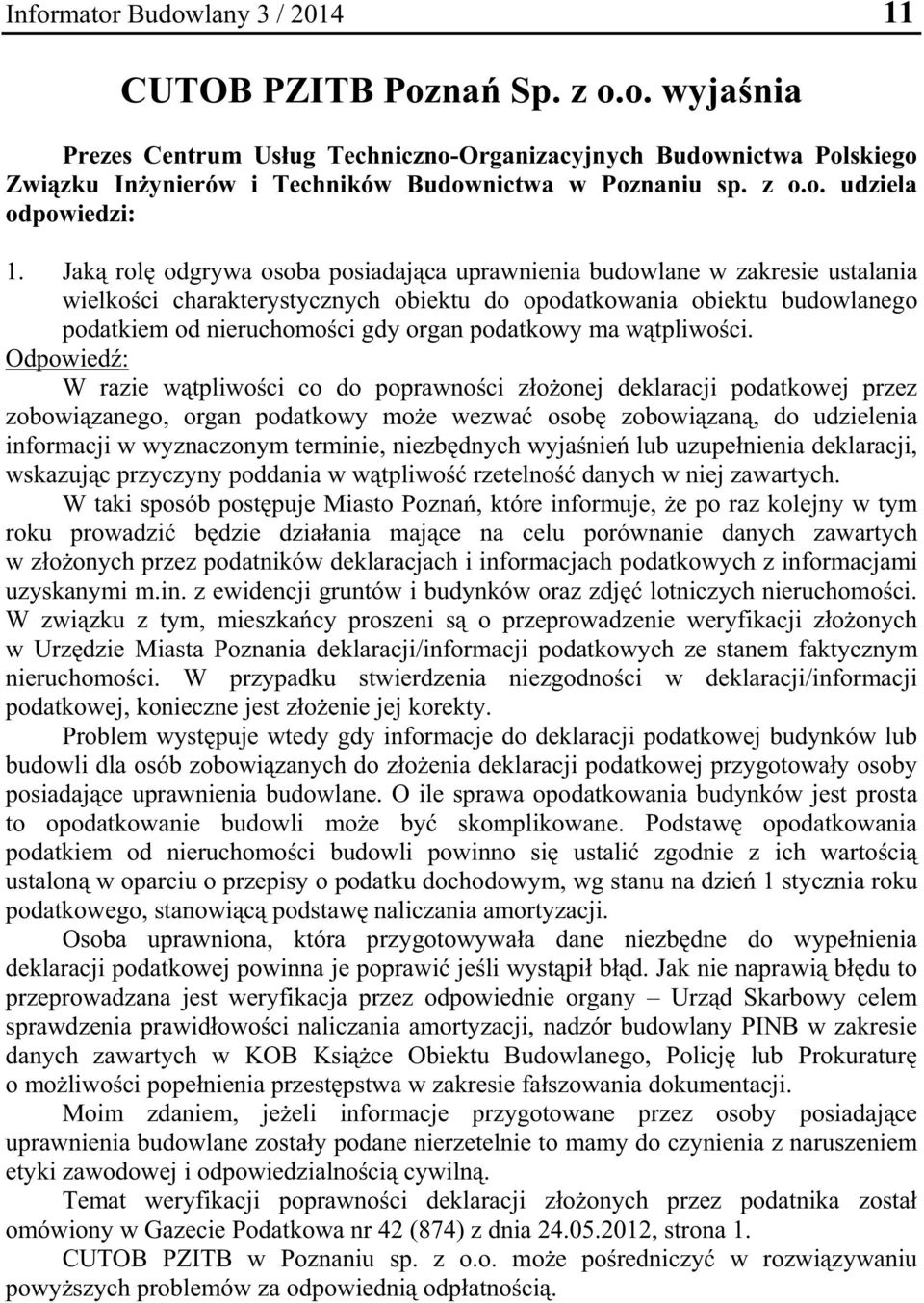 Informator Budowlany 3 / 2014 11

CUTOB PZITB Poznań Sp. z o.o. wyjaśnia

Prezes Centrum Usług Techniczno-Organizacyjnych Budownictwa Polskiego Związku Inżynierów i Techników Budownictwa w Poznaniu sp. z o.o. udziela odpowiedzi:

1. Jaką rolę odgrywa osoba posiadająca uprawnienia budowlane w zakresie ustalania wielkości charakterystycznych obiektu do opodatkowania obiektu budowlanego podatkiem od nieruchomości gdy organ podatkowy ma wątpliwości.

Odpowiedź:

W razie wątpliwości co do poprawności złożonej deklaracji podatkowej przez zobowiązanego, organ podatkowy może wezwać osobę zobowiązaną, do udzielenia informacji w wyznaczonym terminie, niezbędnych wyjaśnień lub uzupełnienia deklaracji, wskazując przyczyny poddania w wątpliwość rzetelność danych w niej zawartych.

W taki sposób postępuje Miasto Poznań, które informuje, że po raz kolejny w tym roku prowadzić będzie działania mające na celu porównanie danych zawartych w złożonych przez podatników deklaracjach i informacjach podatkowych z informacjami uzyskanymi m.in. z ewidencji gruntów i budynków oraz zdjęć lotniczych nieruchomości. W związku z tym, mieszkańcy proszeni są o przeprowadzenie weryfikacji złożonych w Urzędzie Miasta Poznania deklaracji/informacji podatkowych ze stanem faktycznym nieruchomości. W przypadku stwierdzenia niezgodności w deklaracji/informacji podatkowej, konieczne jest złożenie jej korekty.

Problem występuje wtedy gdy informacje do deklaracji podatkowej budynków lub budowli dla osób zobowiązanych do złożenia deklaracji podatkowej przygotowały osoby posiadające uprawnienia budowlane. O ile sprawa opodatkowania budynków jest prosta to opodatkowanie budowli może być skomplikowane. Podstawę opodatkowania podatkiem od nieruchomości budowli powinno się ustalić zgodnie z ich wartością ustaloną w oparciu o przepisy o podatku dochodowym, wg stanu na dzień 1 stycznia roku podatkowego, stanowiącą podstawę naliczania amortyzacji.

Osoba uprawniona, która przygotowywała dane niezbędne do wypełnienia deklaracji podatkowej powinna je poprawić jeśli wystąpił błąd. Jak nie naprawią błędu to przeprowadzana jest weryfikacja przez odpowiednie organy – Urząd Skarbowy celem sprawdzenia prawidłowości naliczania amortyzacji, nadzór budowlany PINB w zakresie danych zawartych w KOB Książce Obiektu Budowlanego, Policję lub Prokuraturę o możliwości popełnienia przestępstwa w zakresie fałszowania dokumentacji.

Moim zdaniem, jeżeli informacje przygotowane przez osoby posiadające uprawnienia budowlane zostały podane nierzetelnie to mamy do czynienia z naruszeniem etyki zawodowej i odpowiedzialnością cywilną.

Temat weryfikacji poprawności deklaracji złożonych przez podatnika został omówiony w Gazecie Podatkowa nr 42 (874) z dnia 24.05.2012, strona 1.

CUTOB PZITB w Poznaniu sp. z o.o. może pośredniczyć w rozwiązywaniu powyższych problemów za odpowiednią odpłatnością.